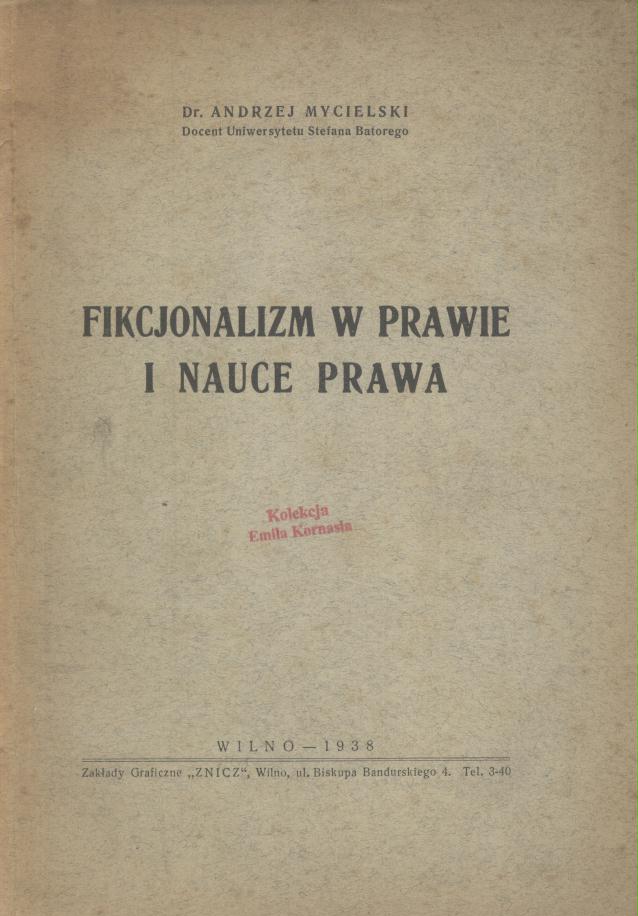 Dr. ANDRZEJ MYCIELSKI
Docent Uniwersytetu Stefana Batorego

FIKCJONALIZM W PRAWIE
I NAUCE PRAWA

Kolekcja
Emila Kornasia

WILNO — 1938

Zakłady Graficzne „ZNICZ“, Wilno, ul. Biskupa Bandurskiego 4. Tel. 3-40